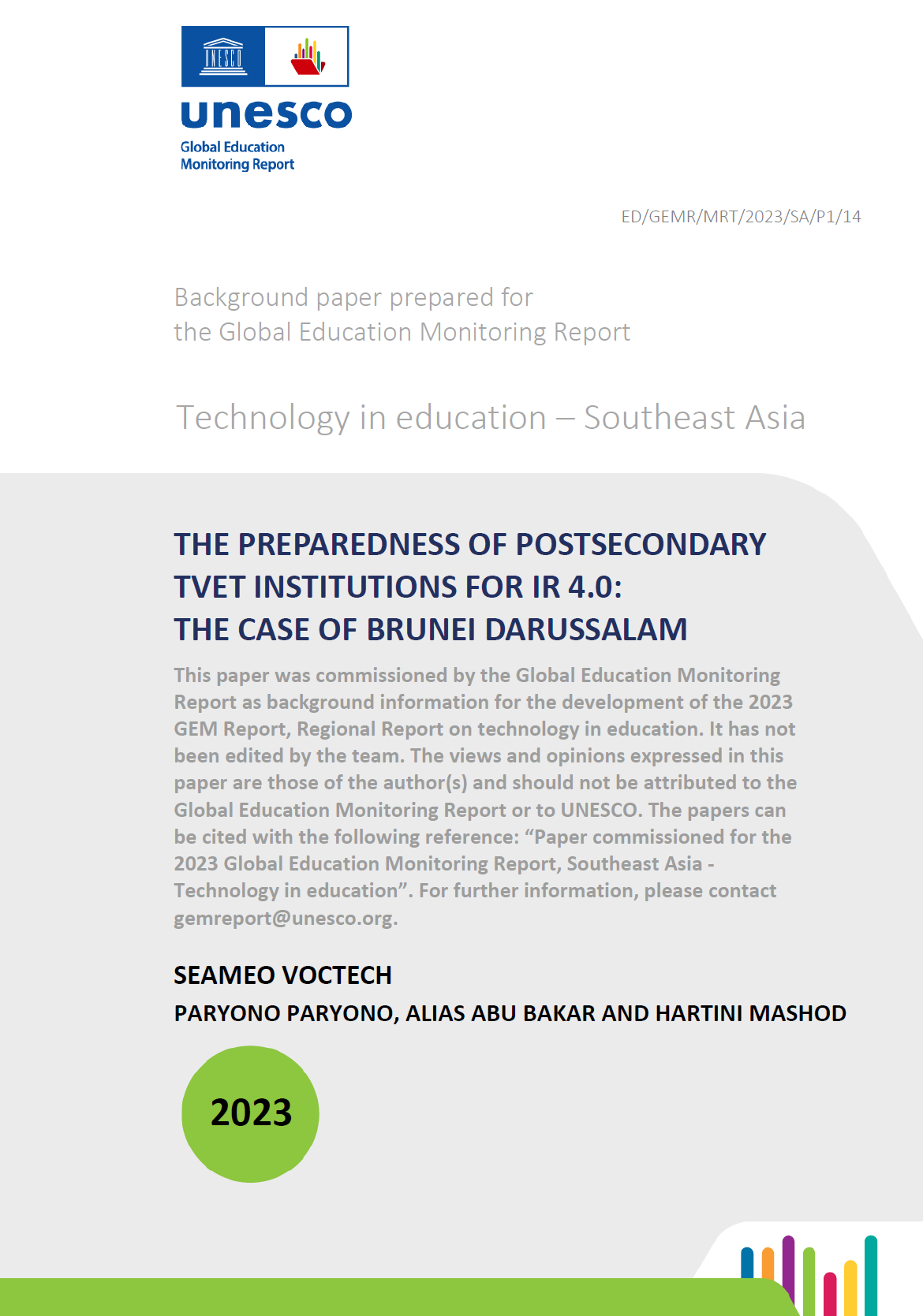 UNESCO

unesco

Global Education Monitoring Report

ED/GEMR/MRT/2023/SA/P1/14

Background paper prepared for the Global Education Monitoring Report

Technology in education – Southeast Asia

THE PREPAREDNESS OF POSTSECONDARY TVET INSTITUTIONS FOR IR 4.0: THE CASE OF BRUNEI DARUSSALAM

This paper was commissioned by the Global Education Monitoring Report as background information for the development of the 2023 GEM Report, Regional Report on technology in education. It has not been edited by the team. The views and opinions expressed in this paper are those of the author(s) and should not be attributed to the Global Education Monitoring Report or to UNESCO. The papers can be cited with the following reference: “Paper commissioned for the 2023 Global Education Monitoring Report, Southeast Asia - Technology in education”. For further information, please contact gemreport@unesco.org.

SEAMEO VOCTECH

PARYONO PARYONO, ALIAS ABU BAKAR AND HARTINI MASHOD

2023